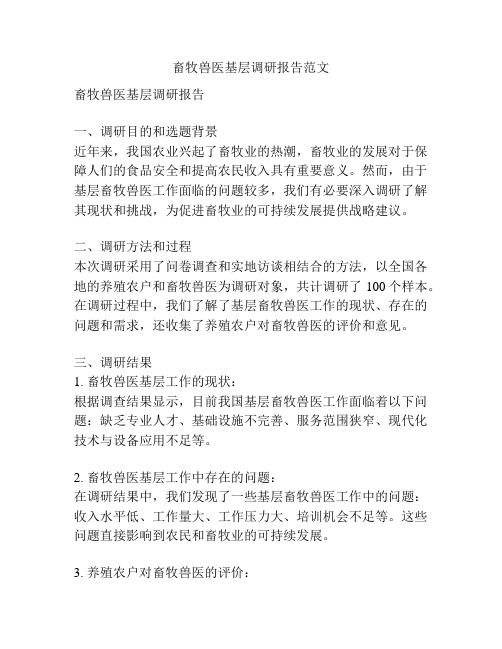 畜牧兽医基层调研报告范文

畜牧兽医基层调研报告

一、调研目的和选题背景
近年来，我国农业兴起了畜牧业的热潮，畜牧业的发展对于保障人们的食品安全和提高农民收入具有重要意义。然而，由于基层畜牧兽医工作面临的问题较多，我们有必要深入调研了解其现状和挑战，为促进畜牧业的可持续发展提供战略建议。

二、调研方法和过程
本次调研采用了问卷调查和实地访谈相结合的方法，以全国各地的养殖农户和畜牧兽医为调研对象，共计调研了 100 个样本。在调研过程中，我们了解了基层畜牧兽医工作的现状、存在的问题和需求，还收集了养殖农户对畜牧兽医的评价和意见。

三、调研结果
1. 畜牧兽医基层工作的现状：
根据调查结果显示，目前我国基层畜牧兽医工作面临着以下问题：缺乏专业人才、基础设施不完善、服务范围狭窄、现代化技术与设备应用不足等。

2. 畜牧兽医基层工作中存在的问题：
在调研结果中，我们发现了一些基层畜牧兽医工作中的问题：收入水平低、工作量大、工作压力大、培训机会不足等。这些问题直接影响到农民和畜牧业的可持续发展。

3. 养殖农户对畜牧兽医的评价：